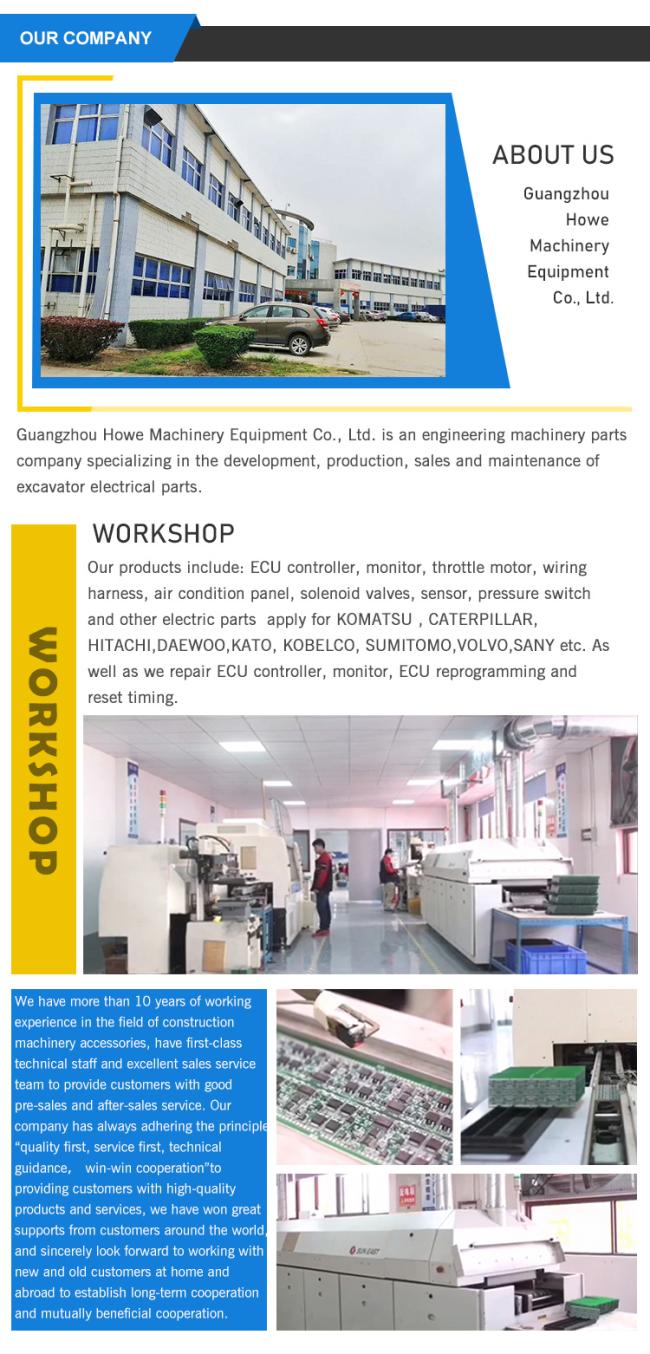 OUR COMPANY

ABOUT US

Guangzhou
Howe
Machinery
Equipment
Co., Ltd.

Guangzhou Howe Machinery Equipment Co., Ltd. is an engineering machinery parts company specializing in the development, production, sales and maintenance of excavator electrical parts.

WORKSHOP

WORKSHOP

Our products include: ECU controller, monitor, throttle motor, wiring harness, air condition panel, solenoid valves, sensor, pressure switch and other electric parts apply for KOMATSU , CATERPILLAR, HITACHI,DAEWOO,KATO, KOBELCO, SUMITOMO,VOLVO,SANY etc. As well as we repair ECU controller, monitor, ECU reprogramming and reset timing.

We have more than 10 years of working experience in the field of construction machinery accessories, have first-class technical staff and excellent sales service team to provide customers with good pre-sales and after-sales service. Our company has always adhering the principle "quality first, service first, technical guidance, win-win cooperation"to providing customers with high-quality products and services, we have won great supports from customers around the world, and sincerely look forward to working with new and old customers at home and abroad to establish long-term cooperation and mutually beneficial cooperation.